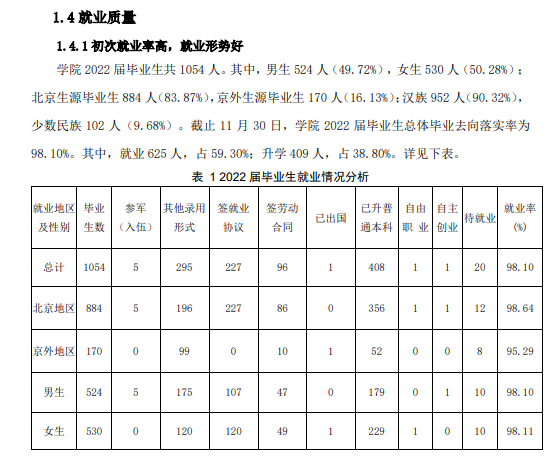 1.4 就业质量

1.4.1 初次就业率高，就业形势好

学院 2022 届毕业生共 1054 人。其中，男生 524 人（49.72%），女生 530 人（50.28%）；北京生源毕业生 884 人（83.87%），京外生源毕业生 170 人（16.13%）；汉族 952 人（90.32%），少数民族 102 人（9.68%）。截止 11 月 30 日，学院 2022 届毕业生总体毕业去向落实率为 98.10%。其中，就业 625 人，占 59.30%；升学 409 人，占 38.80%。详见下表。

表 1 2022 届毕业生就业情况分析

| 就业地区及性别 | 毕业生数 | 参军（入伍） | 其他录用形式 | 签就业协议 | 签劳动合同 | 已出国 | 已升普通本科 | 自由职业 | 自主创业 | 待就业 | 就业率(%) |
|---|---|---|---|---|---|---|---|---|---|---|---|
| 总计 | 1054 | 5 | 295 | 227 | 96 | 1 | 408 | 1 | 1 | 20 | 98.10 |
| 北京地区 | 884 | 5 | 196 | 227 | 86 | 0 | 356 | 1 | 1 | 12 | 98.64 |
| 京外地区 | 170 | 0 | 99 | 0 | 10 | 1 | 52 | 0 | 0 | 8 | 95.29 |
| 男生 | 524 | 5 | 175 | 107 | 47 | 0 | 179 | 0 | 1 | 10 | 98.10 |
| 女生 | 530 | 0 | 120 | 120 | 49 | 1 | 229 | 1 | 0 | 10 | 98.11 |